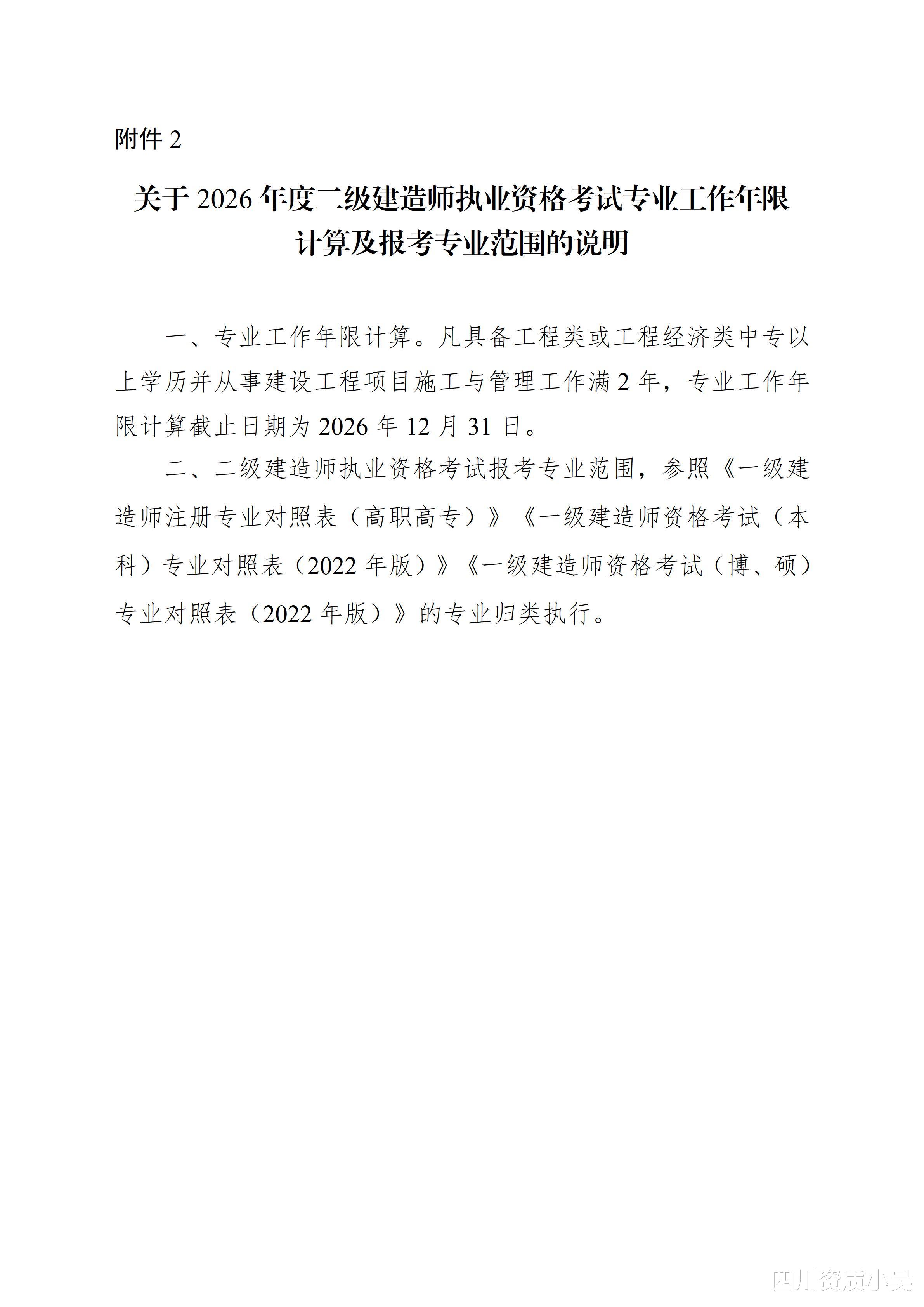 附件 2

关于 2026 年度二级建造师执业资格考试专业工作年限计算及报考专业范围的说明

一、专业工作年限计算。凡具备工程类或工程经济类中专以上学历并从事建设工程项目施工与管理工作满 2 年，专业工作年限计算截止日期为 2026 年 12 月 31 日。

二、二级建造师执业资格考试报考专业范围，参照《一级建造师注册专业对照表（高职高专）》《一级建造师资格考试（本科）专业对照表（2022 年版）》《一级建造师资格考试（博、硕）专业对照表（2022 年版）》的专业归类执行。

四川资质小吴